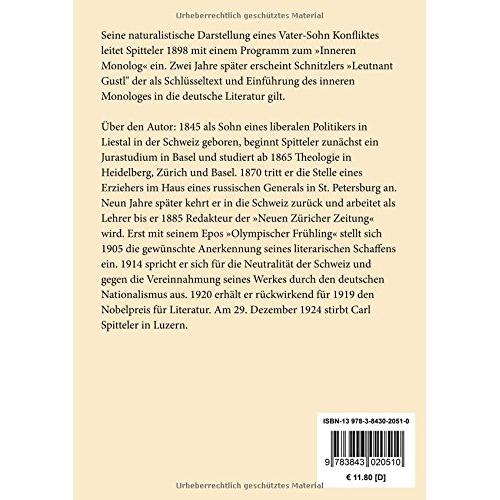 Urheberrechtlich geschütztes Material

Seine naturalistische Darstellung eines Vater-Sohn Konfliktes leitet Spitteler 1898 mit einem Programm zum »Inneren Monolog« ein. Zwei Jahre später erscheint Schnitzlers »Leutnant Gustl" der als Schlüsseltext und Einführung des inneren Monologes in die deutsche Literatur gilt.

Über den Autor: 1845 als Sohn eines liberalen Politikers in Liestal in der Schweiz geboren, beginnt Spitteler zunächst ein Jurastudium in Basel und studiert ab 1865 Theologie in Heidelberg, Zürich und Basel. 1870 tritt er die Stelle eines Erziehers im Haus eines russischen Generals in St. Petersburg an. Neun Jahre später kehrt er in die Schweiz zurück und arbeitet als Lehrer bis er 1885 Redakteur der »Neuen Züricher Zeitung« wird. Erst mit seinem Epos »Olympischer Frühling« stellt sich 1905 die gewünschte Anerkennung seines literarischen Schaffens ein. 1914 spricht er sich für die Neutralität der Schweiz und gegen die Vereinnahmung seines Werkes durch den deutschen Nationalismus aus. 1920 erhält er rückwirkend für 1919 den Nobelpreis für Literatur. Am 29. Dezember 1924 stirbt Carl Spitteler in Luzern.

ISBN-13 978-3-8430-2051-0

9 783843 020510

€ 11.80 [D]

Urheberrechtlich geschütztes Material